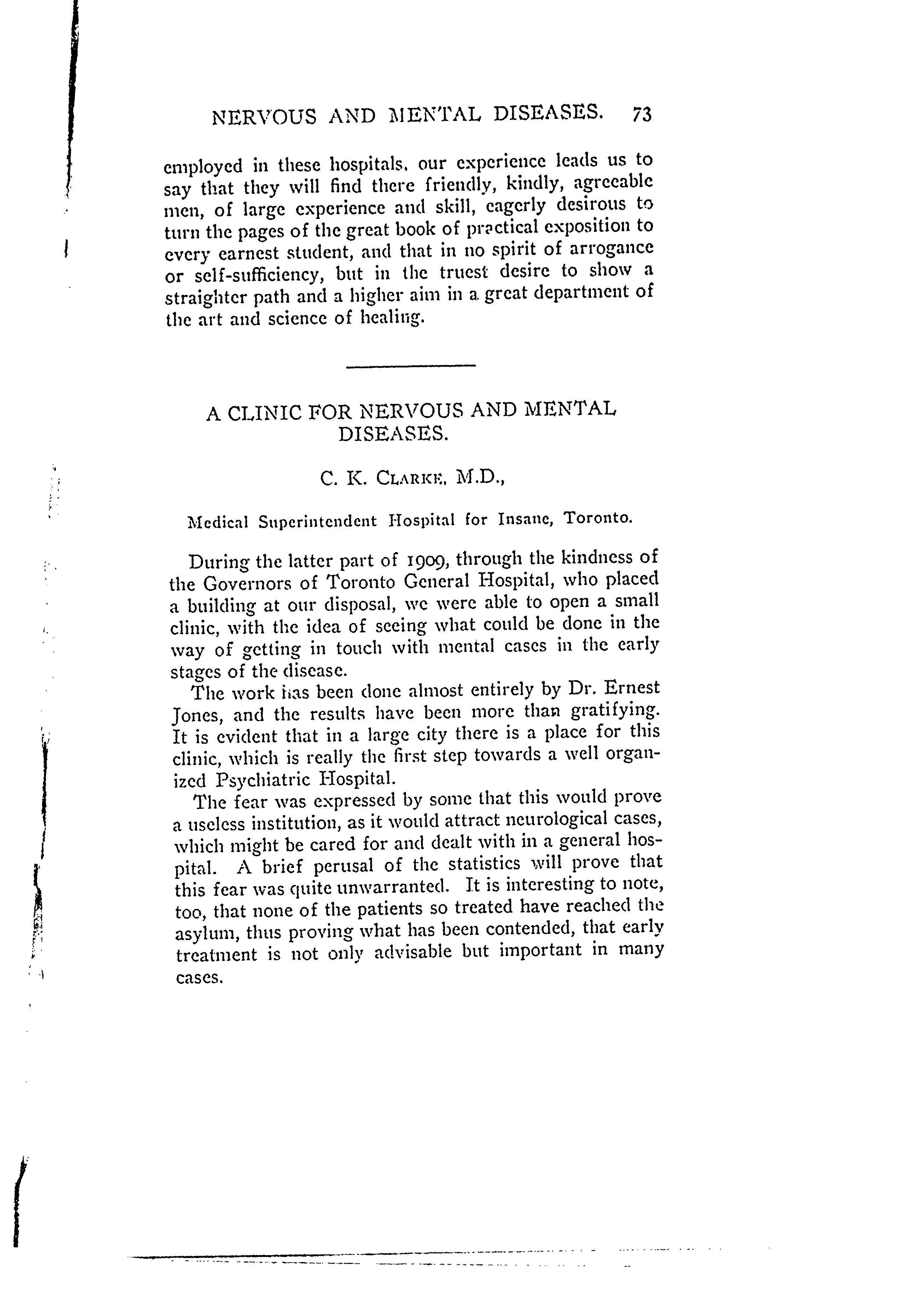 NERVOUS AND MENTAL DISEASES. 73

employed in these hospitals, our experience leads us to say that they will find there friendly, kindly, agreeable men, of large experience and skill, eagerly desirous to turn the pages of the great book of practical exposition to every earnest student, and that in no spirit of arrogance or self-sufficiency, but in the truest desire to show a straighter path and a higher aim in a great department of the art and science of healing.

A CLINIC FOR NERVOUS AND MENTAL DISEASES.

C. K. CLARKE, M.D.,

Medical Superintendent Hospital for Insane, Toronto.

During the latter part of 1909, through the kindness of the Governors of Toronto General Hospital, who placed a building at our disposal, we were able to open a small clinic, with the idea of seeing what could be done in the way of getting in touch with mental cases in the early stages of the disease.

The work has been done almost entirely by Dr. Ernest Jones, and the results have been more than gratifying. It is evident that in a large city there is a place for this clinic, which is really the first step towards a well organized Psychiatric Hospital.

The fear was expressed by some that this would prove a useless institution, as it would attract neurological cases, which might be cared for and dealt with in a general hospital. A brief perusal of the statistics will prove that this fear was quite unwarranted. It is interesting to note, too, that none of the patients so treated have reached the asylum, thus proving what has been contended, that early treatment is not only advisable but important in many cases.